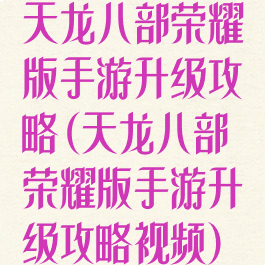 天龙八部荣耀版手游升级攻略(天龙八部荣耀版手游升级攻略视频)